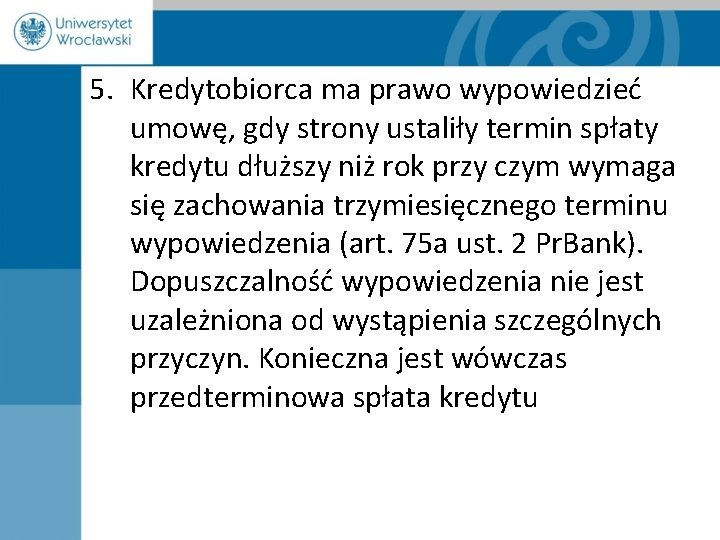 Uniwersytet Wrocławski

5. Kredytobiorca ma prawo wypowiedzieć umowę, gdy strony ustaliły termin spłaty kredytu dłuższy niż rok przy czym wymaga się zachowania trzymiesięcznego terminu wypowiedzenia (art. 75a ust. 2 PrBank). Dopuszczalność wypowiedzenia nie jest uzależniona od wystąpienia szczególnych przyczyn. Konieczna jest wówczas przedterminowa spłata kredytu